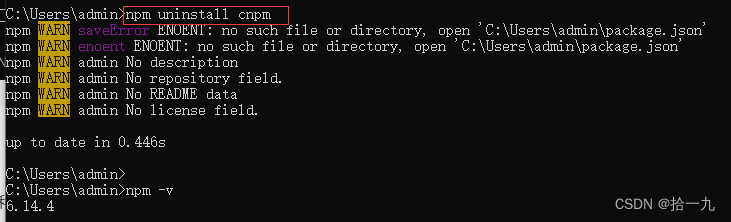 C:\Users\admin>npm uninstall cnpm
npm WARN saveError ENOENT: no such file or directory, open 'C:\Users\admin\package.json'
npm WARN enoent ENOENT: no such file or directory, open 'C:\Users\admin\package.json'
npm WARN admin No description
npm WARN admin No repository field.
npm WARN admin No README data
npm WARN admin No license field.

up to date in 0.446s

C:\Users\admin>
C:\Users\admin>npm -v
6.14.4

CSDN @拾一九